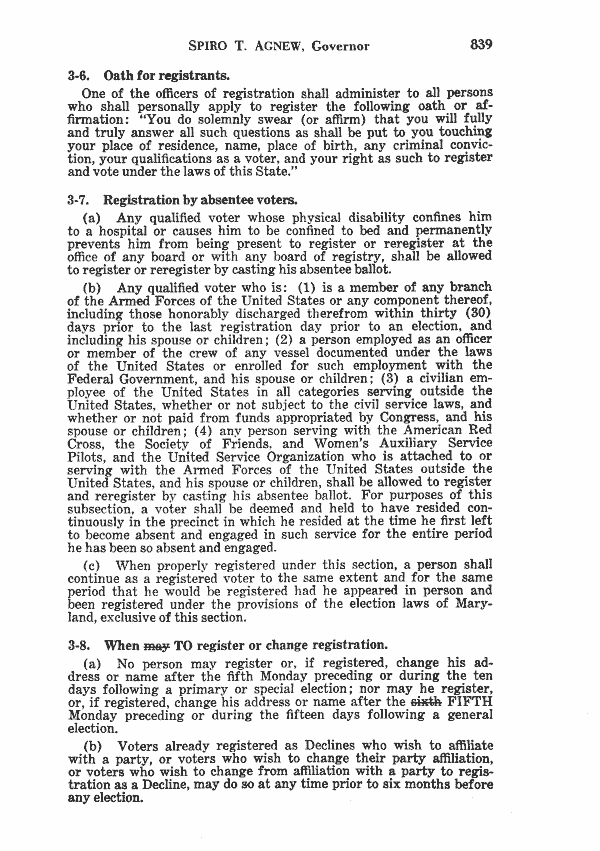 SPIRO T. AGNEW, Governor 839

3-6. Oath for registrants.

One of the officers of registration shall administer to all persons who shall personally apply to register the following oath or affirmation: "You do solemnly swear (or affirm) that you will fully and truly answer all such questions as shall be put to you touching your place of residence, name, place of birth, any criminal conviction, your qualifications as a voter, and your right as such to register and vote under the laws of this State."

3-7. Registration by absentee voters.

(a) Any qualified voter whose physical disability confines him to a hospital or causes him to be confined to bed and permanently prevents him from being present to register or reregister at the office of any board or with any board of registry, shall be allowed to register or reregister by casting his absentee ballot.

(b) Any qualified voter who is: (1) is a member of any branch of the Armed Forces of the United States or any component thereof, including those honorably discharged therefrom within thirty (30) days prior to the last registration day prior to an election, and including his spouse or children; (2) a person employed as an officer or member of the crew of any vessel documented under the laws of the United States or enrolled for such employment with the Federal Government, and his spouse or children; (3) a civilian employee of the United States in all categories serving outside the United States, whether or not subject to the civil service laws, and whether or not paid from funds appropriated by Congress, and his spouse or children; (4) any person serving with the American Red Cross, the Society of Friends, and Women's Auxiliary Service Pilots, and the United Service Organization who is attached to or serving with the Armed Forces of the United States outside the United States, and his spouse or children, shall be allowed to register and reregister by casting his absentee ballot. For purposes of this subsection, a voter shall be deemed and held to have resided continuously in the precinct in which he resided at the time he first left to become absent and engaged in such service for the entire period he has been so absent and engaged.

(c) When properly registered under this section, a person shall continue as a registered voter to the same extent and for the same period that he would be registered had he appeared in person and been registered under the provisions of the election laws of Maryland, exclusive of this section.

3-8. When may TO register or change registration.

(a) No person may register or, if registered, change his address or name after the fifth Monday preceding or during the ten days following a primary or special election; nor may he register, or, if registered, change his address or name after the sixth FIFTH Monday preceding or during the fifteen days following a general election.

(b) Voters already registered as Declines who wish to affiliate with a party, or voters who wish to change their party affiliation, or voters who wish to change from affiliation with a party to registration as a Decline, may do so at any time prior to six months before any election.